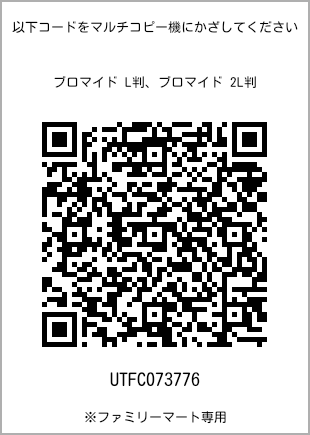 以下コードをマルチコピー機にかざしてください

ブロマイド L判、ブロマイド 2L判

UTFC073776

※ファミリーマート専用